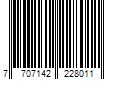 7 707142 228011